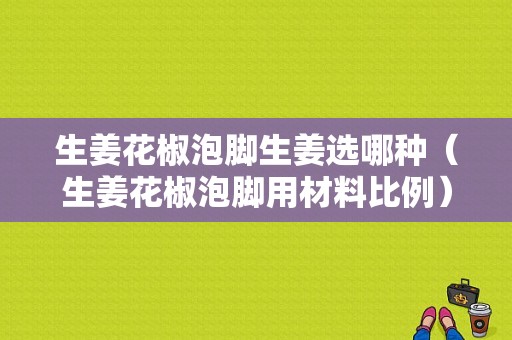 生姜花椒泡脚生姜选哪种（生姜花椒泡脚用材料比例）